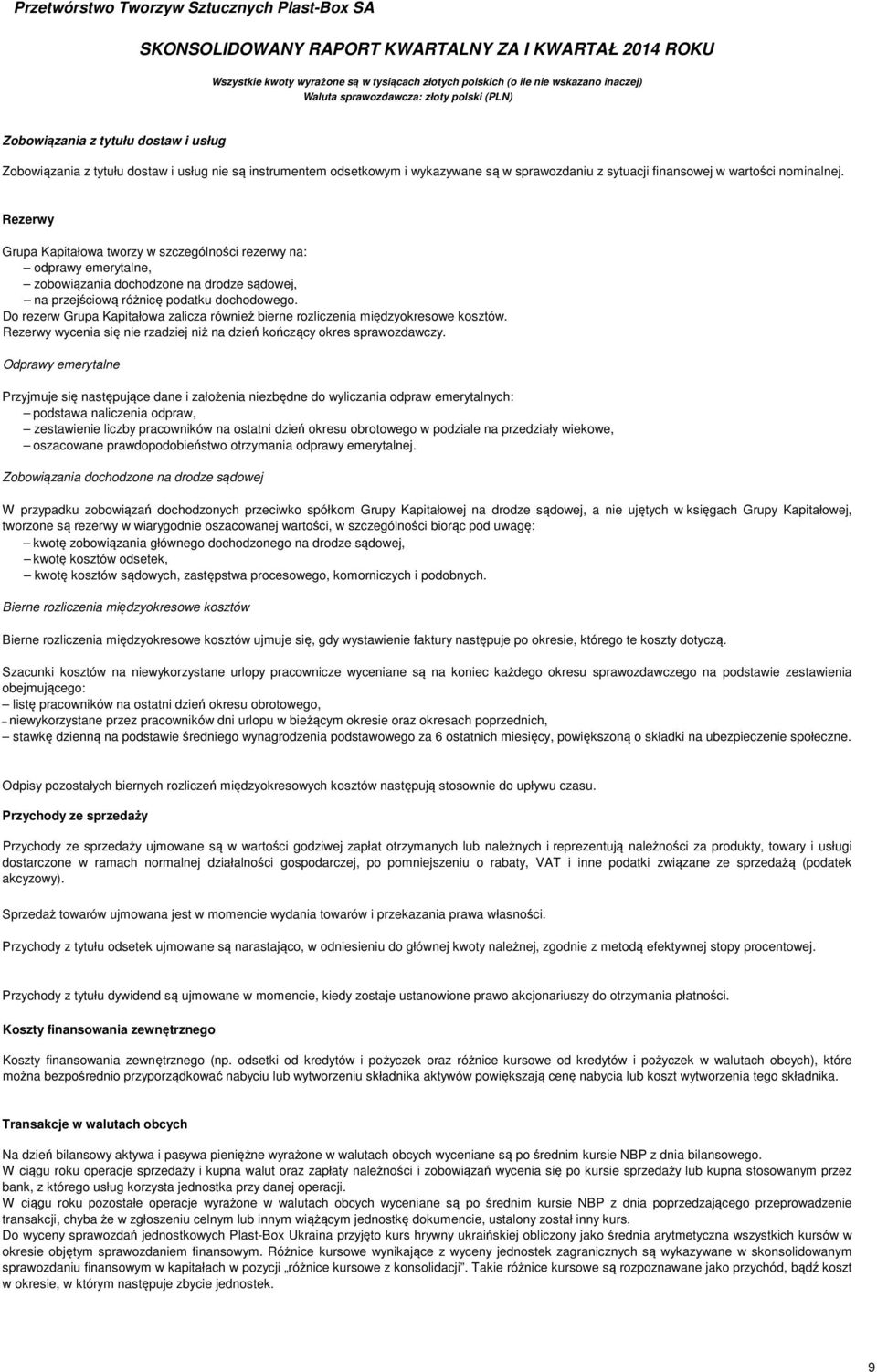 Przetwórstwo Tworzyw Sztucznych Plast-Box SA

SKONSOLIDOWANY RAPORT KWARTALNY ZA I KWARTAŁ 2014 ROKU

Wszystkie kwoty wyrażone są w tysiącach złotych polskich (o ile nie wskazano inaczej)
Waluta sprawozdawcza: złoty polski (PLN)

Zobowiązania z tytułu dostaw i usług

Zobowiązania z tytułu dostaw i usług nie są instrumentem odsetkowym i wykazywane są w sprawozdaniu z sytuacji finansowej w wartości nominalnej.

Rezerwy

Grupa Kapitałowa tworzy w szczególności rezerwy na:
– odprawy emerytalne,
– zobowiązania dochodzone na drodze sądowej,
– na przejściową różnicę podatku dochodowego.
Do rezerw Grupa Kapitałowa zalicza również bierne rozliczenia międzyokresowe kosztów.
Rezerwy wycenia się nie rzadziej niż na dzień kończący okres sprawozdawczy.

Odprawy emerytalne

Przyjmuje się następujące dane i założenia niezbędne do wyliczania odpraw emerytalnych:
– podstawa naliczenia odpraw,
– zestawienie liczby pracowników na ostatni dzień okresu obrotowego w podziale na przedziały wiekowe,
– oszacowane prawdopodobieństwo otrzymania odprawy emerytalnej.

Zobowiązania dochodzone na drodze sądowej

W przypadku zobowiązań dochodzonych przeciwko spółkom Grupy Kapitałowej na drodze sądowej, a nie ujętych w księgach Grupy Kapitałowej, tworzone są rezerwy w wiarygodnie oszacowanej wartości, w szczególności biorąc pod uwagę:
– kwotę zobowiązania głównego dochodzonego na drodze sądowej,
– kwotę kosztów odsetek,
– kwotę kosztów sądowych, zastępstwa procesowego, komorniczych i podobnych.

Bierne rozliczenia międzyokresowe kosztów

Bierne rozliczenia międzyokresowe kosztów ujmuje się, gdy wystawienie faktury następuje po okresie, którego te koszty dotyczą.

Szacunki kosztów na niewykorzystane urlopy pracownicze wyceniane są na koniec każdego okresu sprawozdawczego na podstawie zestawienia obejmującego:
– listę pracowników na ostatni dzień okresu obrotowego,
– niewykorzystane przez pracowników dni urlopu w bieżącym okresie oraz okresach poprzednich,
– stawkę dzienną na podstawie średniego wynagrodzenia podstawowego za 6 ostatnich miesięcy, powiększoną o składki na ubezpieczenie społeczne.

Odpisy pozostałych biernych rozliczeń międzyokresowych kosztów następują stosownie do upływu czasu.

Przychody ze sprzedaży

Przychody ze sprzedaży ujmowane są w wartości godziwej zapłat otrzymanych lub należnych i reprezentują należności za produkty, towary i usługi dostarczone w ramach normalnej działalności gospodarczej, po pomniejszeniu o rabaty, VAT i inne podatki związane ze sprzedażą (podatek akcyzowy).

Sprzedaż towarów ujmowana jest w momencie wydania towarów i przekazania prawa własności.

Przychody z tytułu odsetek ujmowane są narastająco, w odniesieniu do głównej kwoty należnej, zgodnie z metodą efektywnej stopy procentowej.

Przychody z tytułu dywidend są ujmowane w momencie, kiedy zostaje ustanowione prawo akcjonariuszy do otrzymania płatności.

Koszty finansowania zewnętrznego

Koszty finansowania zewnętrznego (np. odsetki od kredytów i pożyczek oraz różnice kursowe od kredytów i pożyczek w walutach obcych), które można bezpośrednio przyporządkować nabyciu lub wytworzeniu składnika aktywów powiększają cenę nabycia lub koszt wytworzenia tego składnika.

Transakcje w walutach obcych

Na dzień bilansowy aktywa i pasywa pieniężne wyrażone w walutach obcych wyceniane są po średnim kursie NBP z dnia bilansowego.
W ciągu roku operacje sprzedaży i kupna walut oraz zapłaty należności i zobowiązań wycenia się po kursie sprzedaży lub kupna stosowanym przez bank, z którego usług korzysta jednostka przy danej operacji.
W ciągu roku pozostałe operacje wyrażone w walutach obcych wyceniane są po średnim kursie NBP z dnia poprzedzającego przeprowadzenie transakcji, chyba że w zgłoszeniu celnym lub innym wiążącym jednostkę dokumencie, ustalony został inny kurs.
Do wyceny sprawozdań jednostkowych Plast-Box Ukraina przyjęto kurs hrywny ukraińskiej obliczony jako średnia arytmetyczna wszystkich kursów w okresie objętym sprawozdaniem finansowym. Różnice kursowe wynikające z wyceny jednostek zagranicznych są wykazywane w skonsolidowanym sprawozdaniu finansowym w kapitałach w pozycji „różnice kursowe z konsolidacji”. Takie różnice kursowe są rozpoznawane jako przychód, bądź koszt w okresie, w którym następuje zbycie jednostek.

9